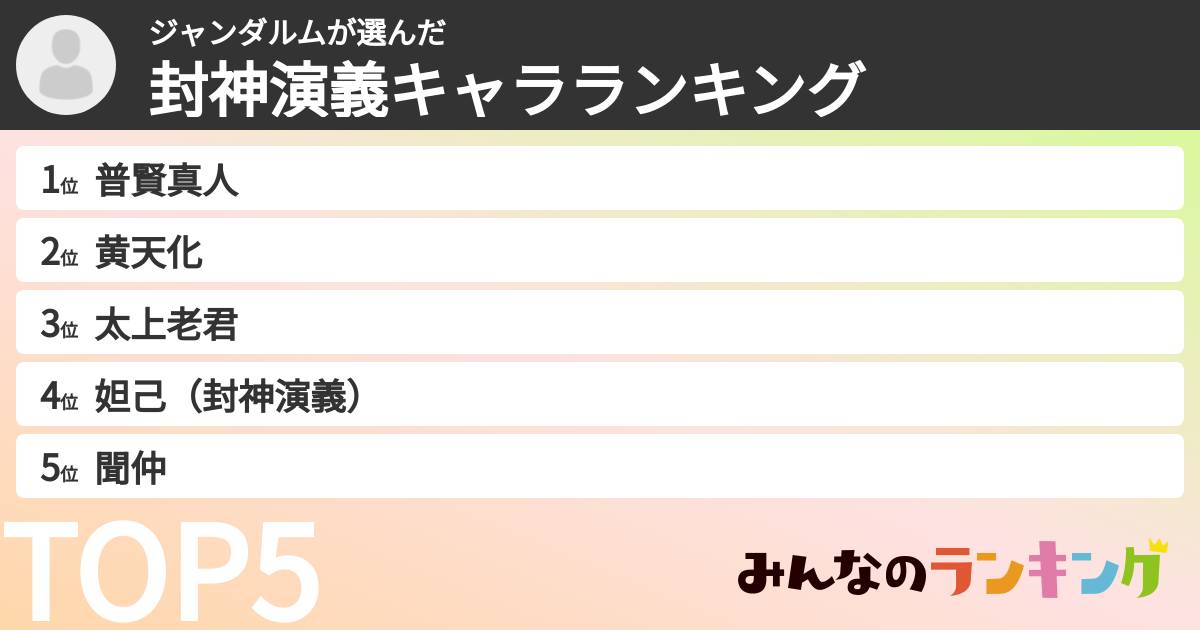 ジャンダルムが選んだ
封神演義キャラランキング

1位 普賢真人
2位 黄天化
3位 太上老君
4位 妲己（封神演義）
5位 聞仲

TOP5

みんなのランキング